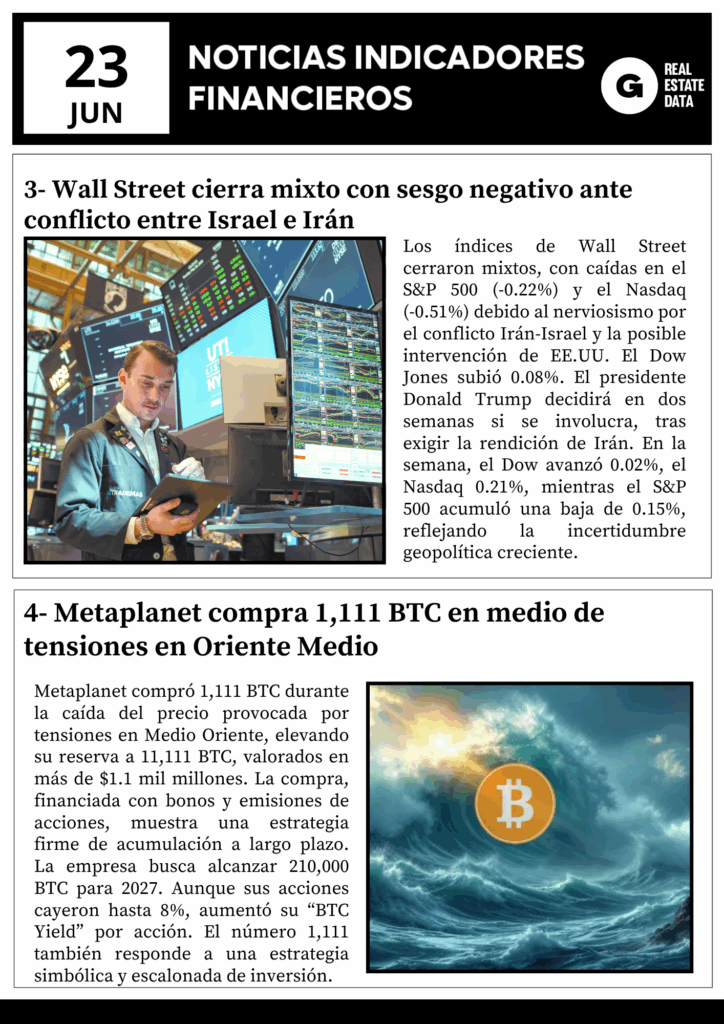 23
JUN

NOTICIAS INDICADORES FINANCIEROS

G REAL ESTATE DATA

3- Wall Street cierra mixto con sesgo negativo ante conflicto entre Israel e Irán

Los índices de Wall Street cerraron mixtos, con caídas en el S&P 500 (-0.22%) y el Nasdaq (-0.51%) debido al nerviosismo por el conflicto Irán-Israel y la posible intervención de EE.UU. El Dow Jones subió 0.08%. El presidente Donald Trump decidirá en dos semanas si se involucra, tras exigir la rendición de Irán. En la semana, el Dow avanzó 0.02%, el Nasdaq 0.21%, mientras el S&P 500 acumuló una baja de 0.15%, reflejando la incertidumbre geopolítica creciente.

4- Metaplanet compra 1,111 BTC en medio de tensiones en Oriente Medio

Metaplanet compró 1,111 BTC durante la caída del precio provocada por tensiones en Medio Oriente, elevando su reserva a 11,111 BTC, valorados en más de $1.1 mil millones. La compra, financiada con bonos y emisiones de acciones, muestra una estrategia firme de acumulación a largo plazo. La empresa busca alcanzar 210,000 BTC para 2027. Aunque sus acciones cayeron hasta 8%, aumentó su “BTC Yield” por acción. El número 1,111 también responde a una estrategia simbólica y escalonada de inversión.